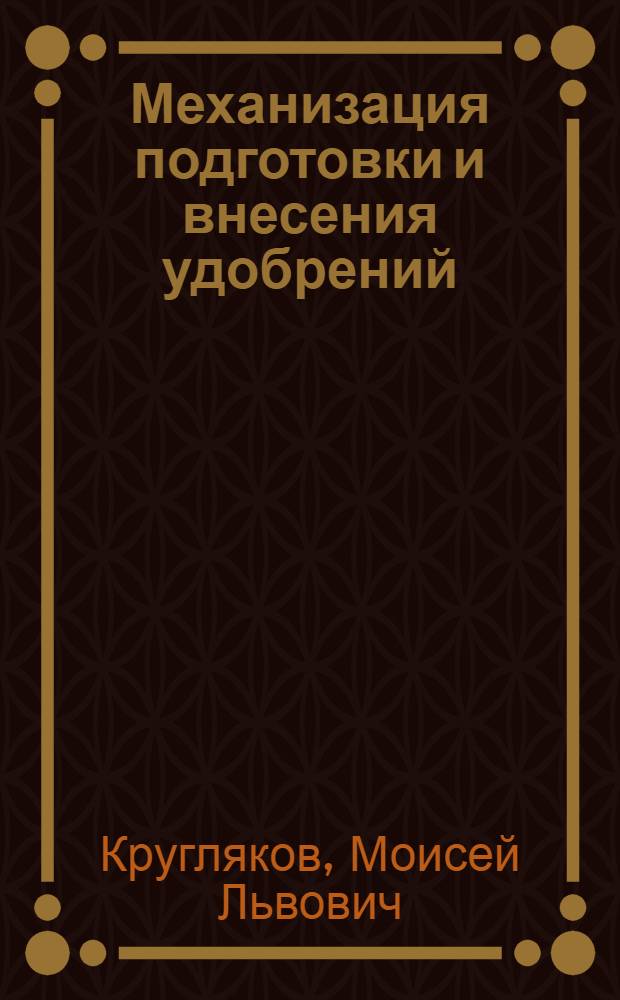 Механизация подготовки и внесения удобрений

Кругляков, Моисей Львович